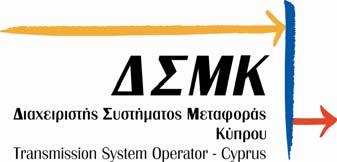 ΔΣΜΚ

Διαχειριστής Συστήματος Μεταφοράς Κύπρου

Transmission System Operator - Cyprus